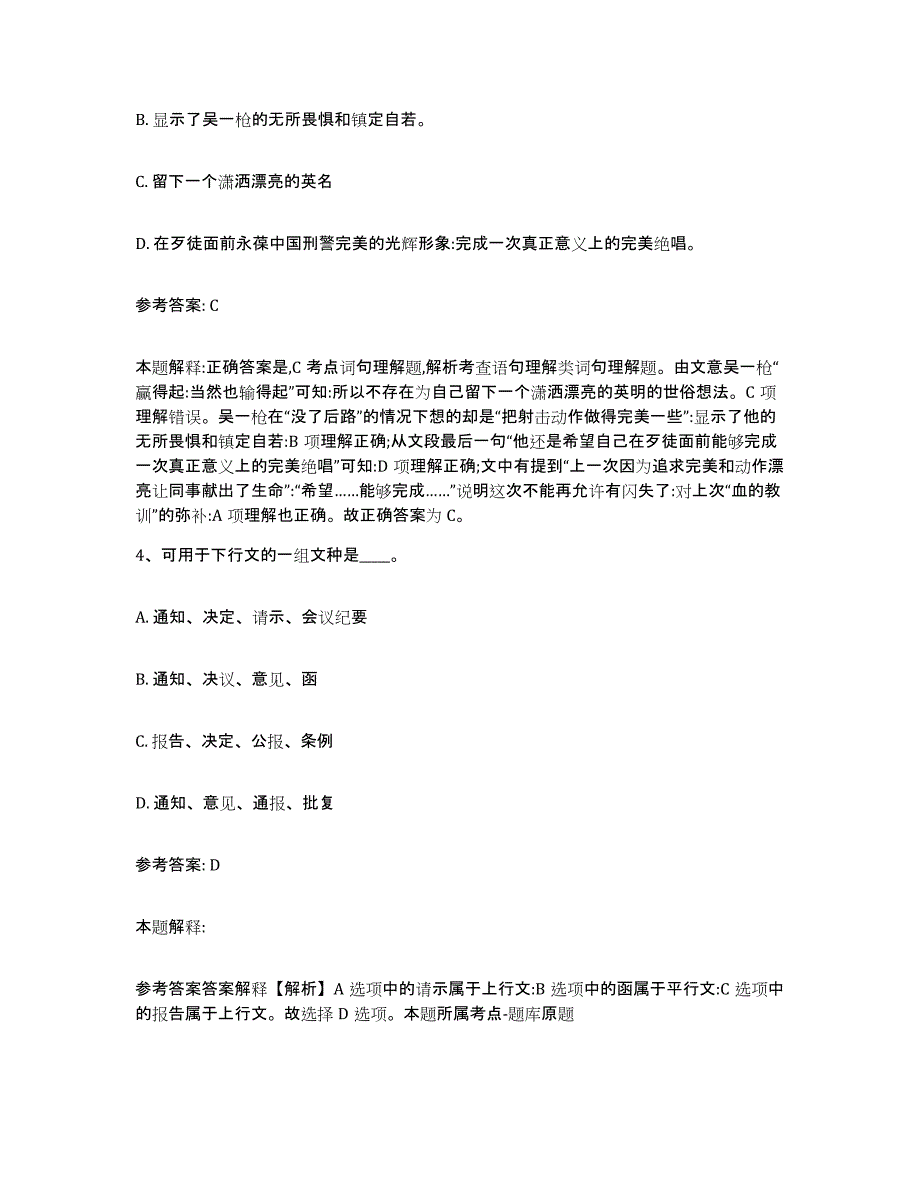 B. 显示了吴一枪的无所畏惧和镇定自若。

C. 留下一个潇洒漂亮的英名

D. 在歹徒面前永葆中国刑警完美的光辉形象:完成一次真正意义上的完美绝唱。

参考答案: C

本题解释:正确答案是,C 考点词句理解题,解析考查语句理解类词句理解题。由文意吴一枪“赢得起:当然也输得起”可知:所以不存在为自己留下一个潇洒漂亮的英明的世俗想法。C 项理解错误。吴一枪在“没了后路”的情况下想的却是“把射击动作做得完美一些”:显示了他的无所畏惧和镇定自若:B 项理解正确;从文段最后一句“他还是希望自己在歹徒面前能够完成一次真正意义上的完美绝唱”可知:D 项理解正确;文中有提到“上一次因为追求完美和动作漂亮让同事献出了生命”:“希望……能够完成……”说明这次不能再允许有闪失了:对上次“血的教训”的弥补:A 项理解也正确。故正确答案为 C。

4、可用于下行文的一组文种是____。

A. 通知、决定、请示、会议纪要

B. 通知、决议、意见、函

C. 报告、决定、公报、条例

D. 通知、意见、通报、批复

参考答案: D

本题解释:

参考答案答案解释【解析】A 选项中的请示属于上行文:B 选项中的函属于平行文:C 选项中的报告属于上行文。故选择 D 选项。本题所属考点-题库原题